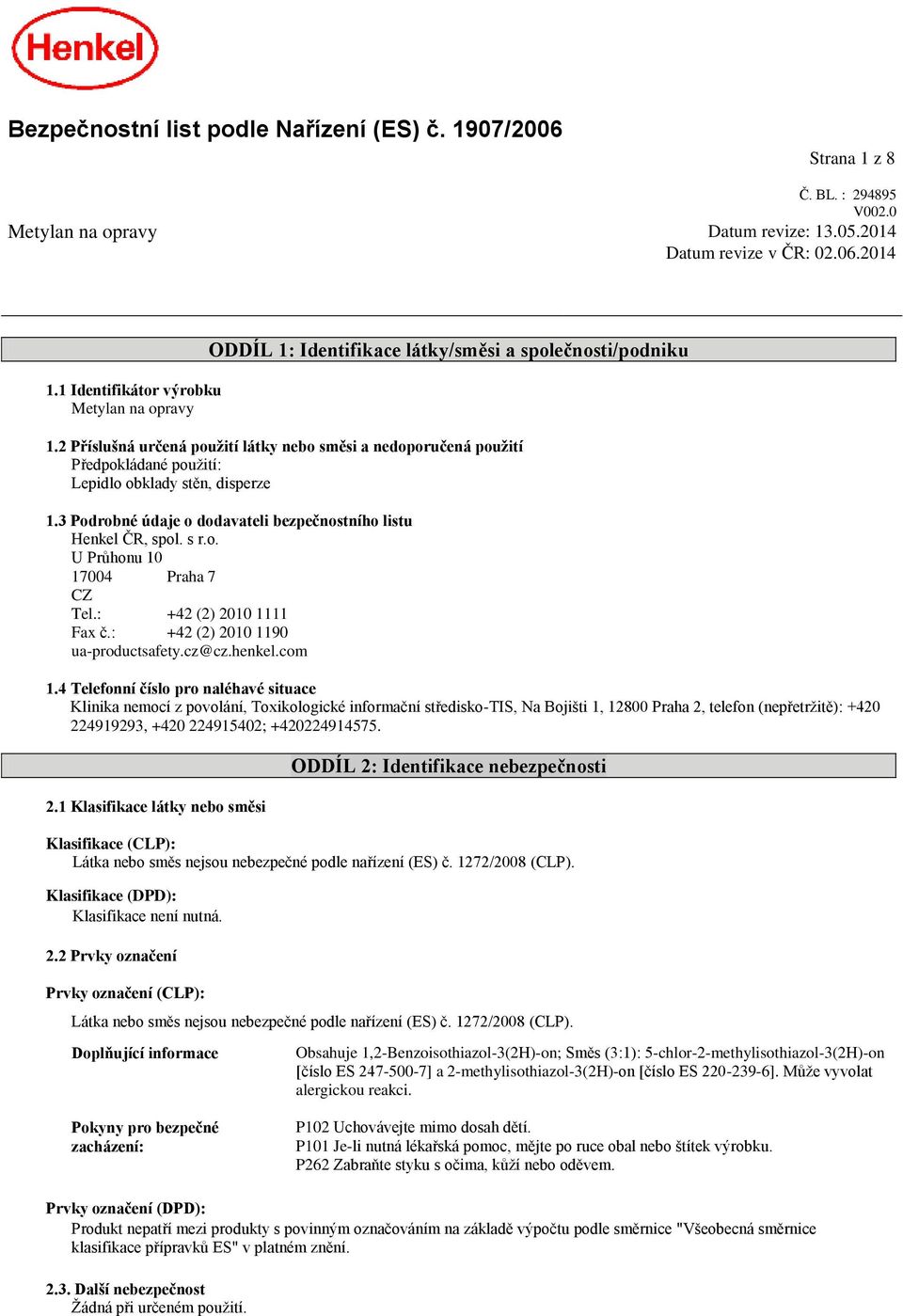 Henkel

Bezpečnostní list podle Nařízení (ES) č. 1907/2006

Strana 1 z 8

Č. BL. : 294895
V002.0

Metylan na opravy

Datum revize: 13.05.2014
Datum revize v ČR: 02.06.2014

ODDÍL 1: Identifikace látky/směsi a společnosti/podniku

1.1 Identifikátor výrobku
Metylan na opravy

1.2 Příslušná určená použití látky nebo směsi a nedoporučená použití
Předpokládané použití:
Lepidlo obklady stěn, disperze

1.3 Podrobné údaje o dodavateli bezpečnostního listu
Henkel ČR, spol. s r.o.
U Průhonu 10
17004 Praha 7
CZ
Tel.: +42 (2) 2010 1111
Fax č.: +42 (2) 2010 1190
ua-productsafety.cz@cz.henkel.com

1.4 Telefonní číslo pro naléhavé situace
Klinika nemocí z povolání, Toxikologické informační středisko-TIS, Na Bojišti 1, 12800 Praha 2, telefon (nepřetržitě): +420 224919293, +420 224915402; +420224914575.

ODDÍL 2: Identifikace nebezpečnosti

2.1 Klasifikace látky nebo směsi

Klasifikace (CLP):
Látka nebo směs nejsou nebezpečné podle nařízení (ES) č. 1272/2008 (CLP).

Klasifikace (DPD):
Klasifikace není nutná.

2.2 Prvky označení

Prvky označení (CLP):

Látka nebo směs nejsou nebezpečné podle nařízení (ES) č. 1272/2008 (CLP).

Doplňující informace

Obsahuje 1,2-Benzoisothiazol-3(2H)-on; Směs (3:1): 5-chlor-2-methylisothiazol-3(2H)-on [číslo ES 247-500-7] a 2-methylisothiazol-3(2H)-on [číslo ES 220-239-6]. Může vyvolat alergickou reakci.

Pokyny pro bezpečné zacházení:

P102 Uchovávejte mimo dosah dětí.
P101 Je-li nutná lékařská pomoc, mějte po ruce obal nebo štítek výrobku.
P262 Zabraňte styku s očima, kůží nebo oděvem.

Prvky označení (DPD):
Produkt nepatří mezi produkty s povinným označováním na základě výpočtu podle směrnice "Všeobecná směrnice klasifikace přípravků ES" v platném znění.

2.3. Další nebezpečnost
Žádná při určeném použití.